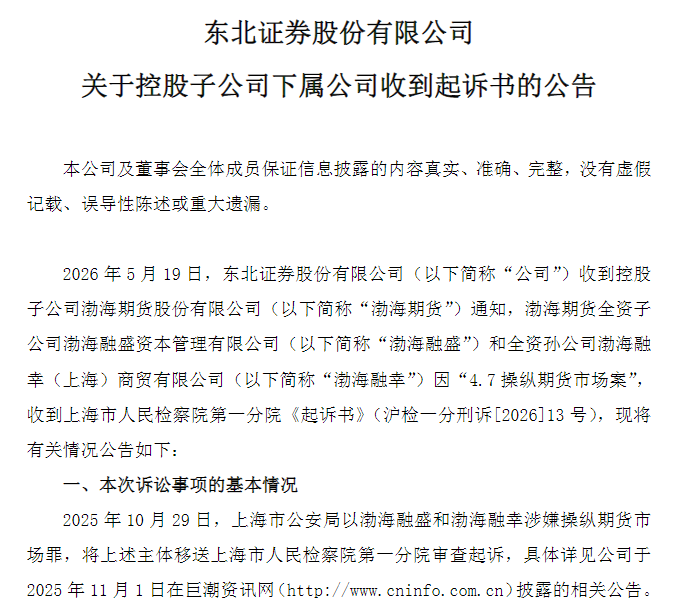 东北证券股份有限公司

关于控股子公司下属公司收到起诉书的公告

本公司及董事会全体成员保证信息披露的内容真实、准确、完整，没有虚假记载、误导性陈述或重大遗漏。

2026 年 5 月 19 日，东北证券股份有限公司（以下简称“公司”）收到控股子公司渤海期货股份有限公司（以下简称“渤海期货”）通知，渤海期货全资子公司渤海融盛资本管理有限公司（以下简称“渤海融盛”）和全资孙公司渤海融幸（上海）商贸有限公司（以下简称“渤海融幸”）因“4.7 操纵期货市场案”，收到上海市人民检察院第一分院《起诉书》（沪检一分刑诉[2026]13 号），现将有关情况公告如下：

一、本次诉讼事项的基本情况

2025 年 10 月 29 日，上海市公安局以渤海融盛和渤海融幸涉嫌操纵期货市场罪，将上述主体移送上海市人民检察院第一分院审查起诉，具体详见公司于 2025 年 11 月 1 日在巨潮资讯网（http://www.cninfo.com.cn）披露的相关公告。